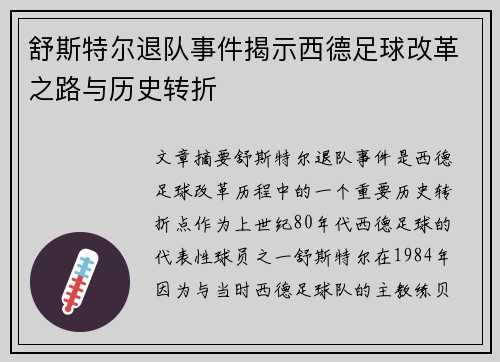 舒斯特尔退队事件揭示西德足球改革之路与历史转折

文章摘要舒斯特尔退队事件是西德足球改革历程中的一个重要历史转折点作为上世纪80年代西德足球的代表性球员之一舒斯特尔在1984年因为与当时西德足球队的主教练贝